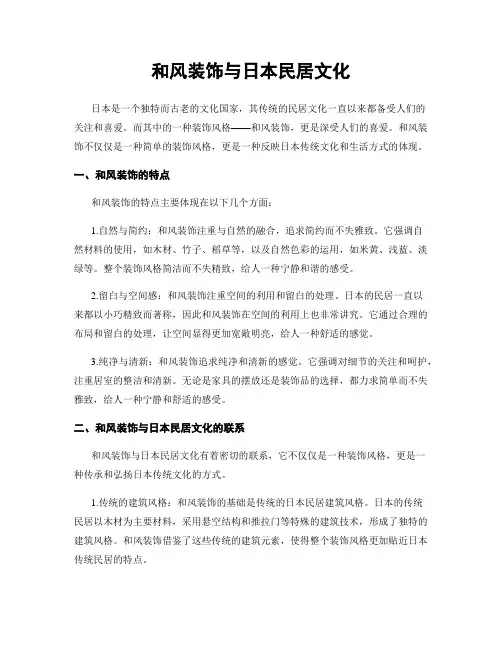 和风装饰与日本民居文化

日本是一个独特而古老的文化国家，其传统的民居文化一直以来都备受人们的关注和喜爱。而其中的一种装饰风格——和风装饰，更是深受人们的喜爱。和风装饰不仅仅是一种简单的装饰风格，更是一种反映日本传统文化和生活方式的体现。

一、和风装饰的特点

和风装饰的特点主要体现在以下几个方面：

1.自然与简约：和风装饰注重与自然的融合，追求简约而不失雅致。它强调自然材料的使用，如木材、竹子、稻草等，以及自然色彩的运用，如米黄、浅蓝、淡绿等。整个装饰风格简洁而不失精致，给人一种宁静和谐的感受。

2.留白与空间感：和风装饰注重空间的利用和留白的处理。日本的民居一直以来都以小巧精致而著称，因此和风装饰在空间的利用上也非常讲究。它通过合理的布局和留白的处理，让空间显得更加宽敞明亮，给人一种舒适的感觉。

3.纯净与清新：和风装饰追求纯净和清新的感觉。它强调对细节的关注和呵护，注重居室的整洁和清新。无论是家具的摆放还是装饰品的选择，都力求简单而不失雅致，给人一种宁静和舒适的感受。

二、和风装饰与日本民居文化的联系

和风装饰与日本民居文化有着密切的联系，它不仅仅是一种装饰风格，更是一种传承和弘扬日本传统文化的方式。

1.传统的建筑风格：和风装饰的基础是传统的日本民居建筑风格。日本的传统民居以木材为主要材料，采用悬空结构和推拉门等特殊的建筑技术，形成了独特的建筑风格。和风装饰借鉴了这些传统的建筑元素，使得整个装饰风格更加贴近日本传统民居的特点。